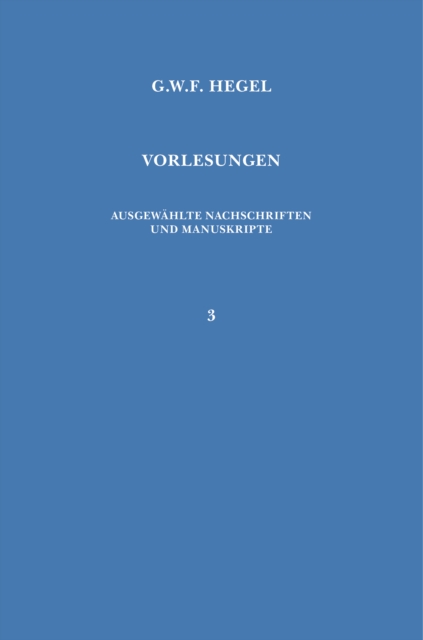 G.W.F. HEGEL

VORLESUNGEN

AUSGEWÄHLTE NACHSCHRIFTEN UND MANUSKRIPTE

3